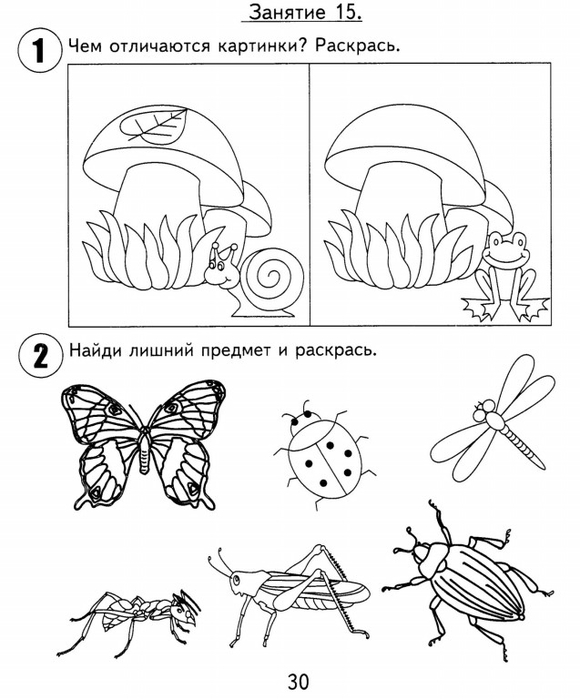 Занятие 15.

1 Чем отличаются картинки? Раскрась.

2 Найди лишний предмет и раскрась.

30